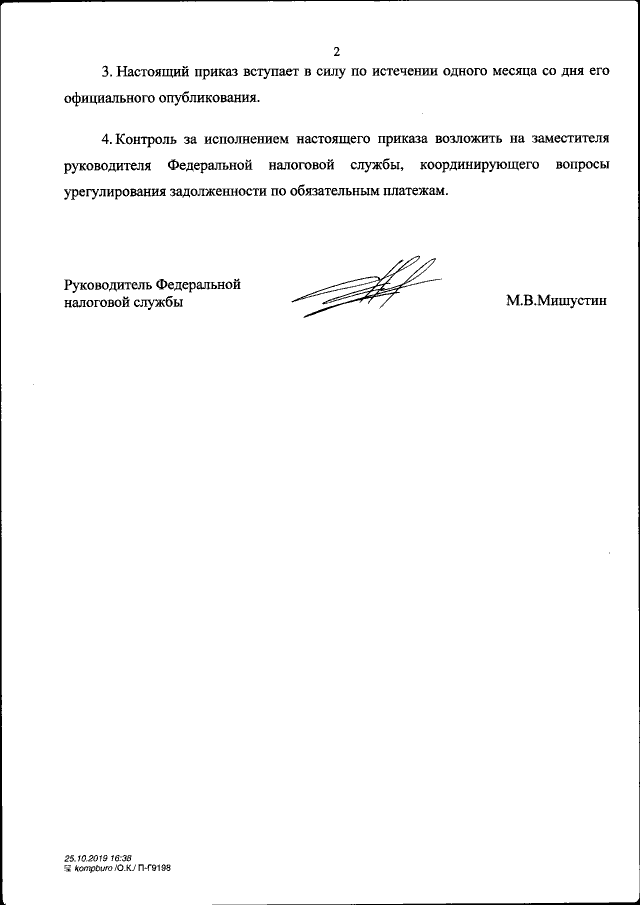 2

3. Настоящий приказ вступает в силу по истечении одного месяца со дня его официального опубликования.

4. Контроль за исполнением настоящего приказа возложить на заместителя руководителя Федеральной налоговой службы, координирующего вопросы урегулирования задолженности по обязательным платежам.

Руководитель Федеральной налоговой службы

М.В.Мишустин

25.10.2019 16:38
kompburo /О.К./ П-Г9198